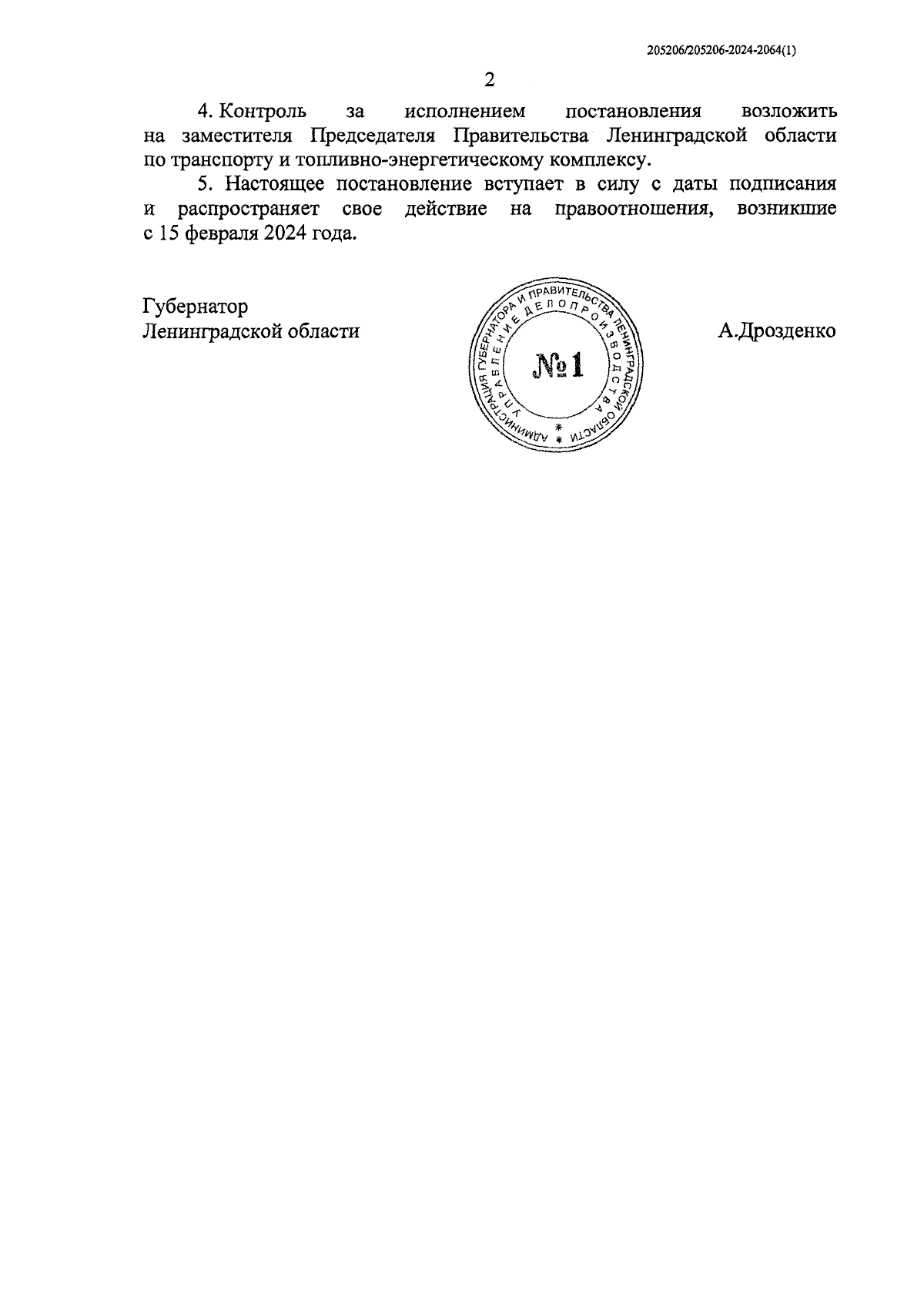 205206/205206-2024-2064(1)

2

4. Контроль за исполнением постановления возложить на заместителя Председателя Правительства Ленинградской области по транспорту и топливно-энергетическому комплексу.

5. Настоящее постановление вступает в силу с даты подписания и распространяет свое действие на правоотношения, возникшие с 15 февраля 2024 года.

Губернатор
Ленинградской области

АДМИНИСТРАЦИЯ ГУБЕРНАТОРА И ПРАВИТЕЛЬСТВА ЛЕНИНГРАДСКОЙ ОБЛАСТИ
УПРАВЛЕНИЕ ДЕЛОПРОИЗВОДСТВА
№1

А.Дрозденко